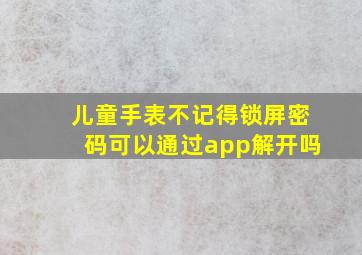 儿童手表不记得锁屏密码可以通过app解开吗